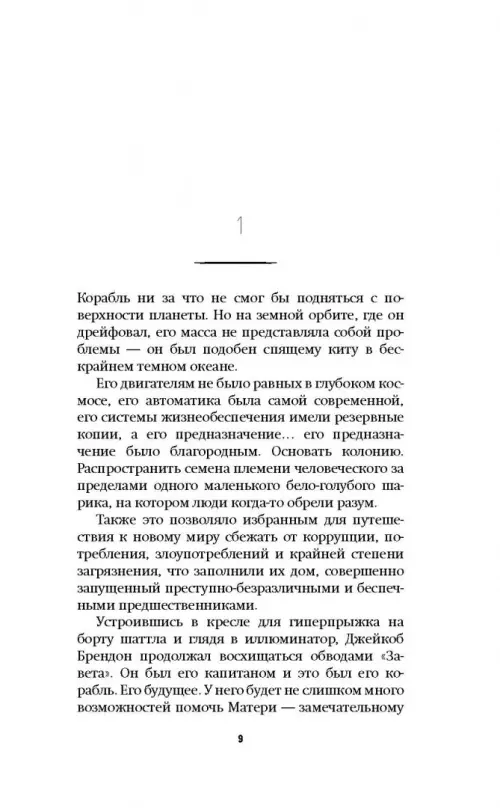 1

Корабль ни за что не смог бы подняться с поверхности планеты. Но на земной орбите, где он дрейфовал, его масса не представляла собой проблемы — он был подобен спящему киту в бескрайнем темном океане.

Его двигателям не было равных в глубоком космосе, его автоматика была самой современной, его системы жизнеобеспечения имели резервные копии, а его предназначение… его предназначение было благородным. Основать колонию. Распространить семена племени человеческого за пределами одного маленького бело-голубого шарика, на котором люди когда-то обрели разум.

Также это позволяло избранным для путешествия к новому миру сбежать от коррупции, потребления, злоупотреблений и крайней степени загрязнения, что заполнили их дом, совершенно запущенный преступно-безразличными и беспечными предшественниками.

Устроившись в кресле для гиперпрыжка на борту шаттла и глядя в иллюминатор, Джейкоб Брендон продолжал восхищаться обводами «Завета». Он был его капитаном и это был его корабль. Его будущее. У него будет не слишком много возможностей помочь Матери — замечательному

9